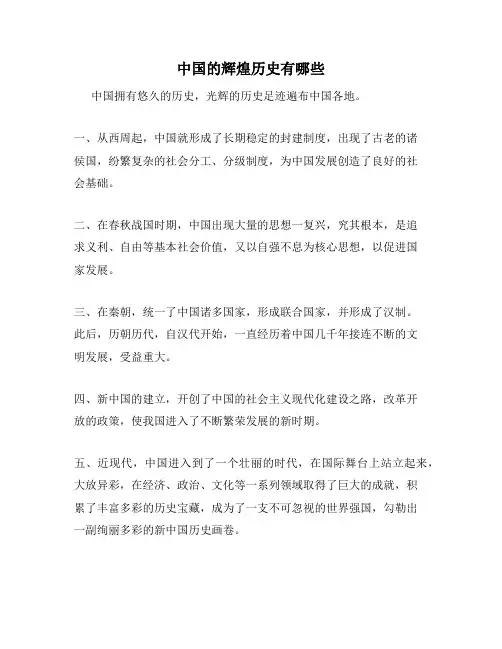 中国的辉煌历史有哪些

中国拥有悠久的历史，光辉的历史足迹遍布中国各地。

一、从西周起，中国就形成了长期稳定的封建制度，出现了古老的诸侯国，纷繁复杂的社会分工、分级制度，为中国发展创造了良好的社会基础。

二、在春秋战国时期，中国出现大量的思想一复兴，究其根本，是追求义利、自由等基本社会价值，又以自强不息为核心思想，以促进国家发展。

三、在秦朝，统一了中国诸多国家，形成联合国家，并形成了汉制。此后，历朝历代，自汉代开始，一直经历着中国几千年接连不断的文明发展，受益重大。

四、新中国的建立，开创了中国的社会主义现代化建设之路，改革开放的政策，使我国进入了不断繁荣发展的新时期。

五、近现代，中国进入到了一个壮丽的时代，在国际舞台上站立起来，大放异彩，在经济、政治、文化等一系列领域取得了巨大的成就，积累了丰富多彩的历史宝藏，成为了一支不可忽视的世界强国，勾勒出一副绚丽多彩的新中国历史画卷。